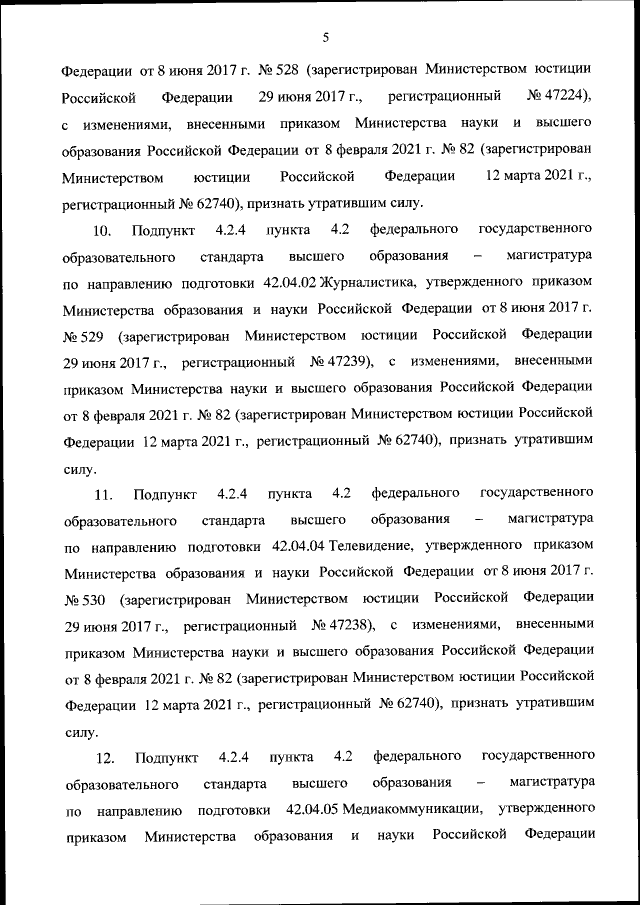 5

Федерации от 8 июня 2017 г. № 528 (зарегистрирован Министерством юстиции Российской Федерации 29 июня 2017 г., регистрационный № 47224), с изменениями, внесенными приказом Министерства науки и высшего образования Российской Федерации от 8 февраля 2021 г. № 82 (зарегистрирован Министерством юстиции Российской Федерации 12 марта 2021 г., регистрационный № 62740), признать утратившим силу.

10. Подпункт 4.2.4 пункта 4.2 федерального государственного образовательного стандарта высшего образования – магистратура по направлению подготовки 42.04.02 Журналистика, утвержденного приказом Министерства образования и науки Российской Федерации от 8 июня 2017 г. № 529 (зарегистрирован Министерством юстиции Российской Федерации 29 июня 2017 г., регистрационный № 47239), с изменениями, внесенными приказом Министерства науки и высшего образования Российской Федерации от 8 февраля 2021 г. № 82 (зарегистрирован Министерством юстиции Российской Федерации 12 марта 2021 г., регистрационный № 62740), признать утратившим силу.

11. Подпункт 4.2.4 пункта 4.2 федерального государственного образовательного стандарта высшего образования – магистратура по направлению подготовки 42.04.04 Телевидение, утвержденного приказом Министерства образования и науки Российской Федерации от 8 июня 2017 г. № 530 (зарегистрирован Министерством юстиции Российской Федерации 29 июня 2017 г., регистрационный № 47238), с изменениями, внесенными приказом Министерства науки и высшего образования Российской Федерации от 8 февраля 2021 г. № 82 (зарегистрирован Министерством юстиции Российской Федерации 12 марта 2021 г., регистрационный № 62740), признать утратившим силу.

12. Подпункт 4.2.4 пункта 4.2 федерального государственного образовательного стандарта высшего образования – магистратура по направлению подготовки 42.04.05 Медиакоммуникации, утвержденного приказом Министерства образования и науки Российской Федерации